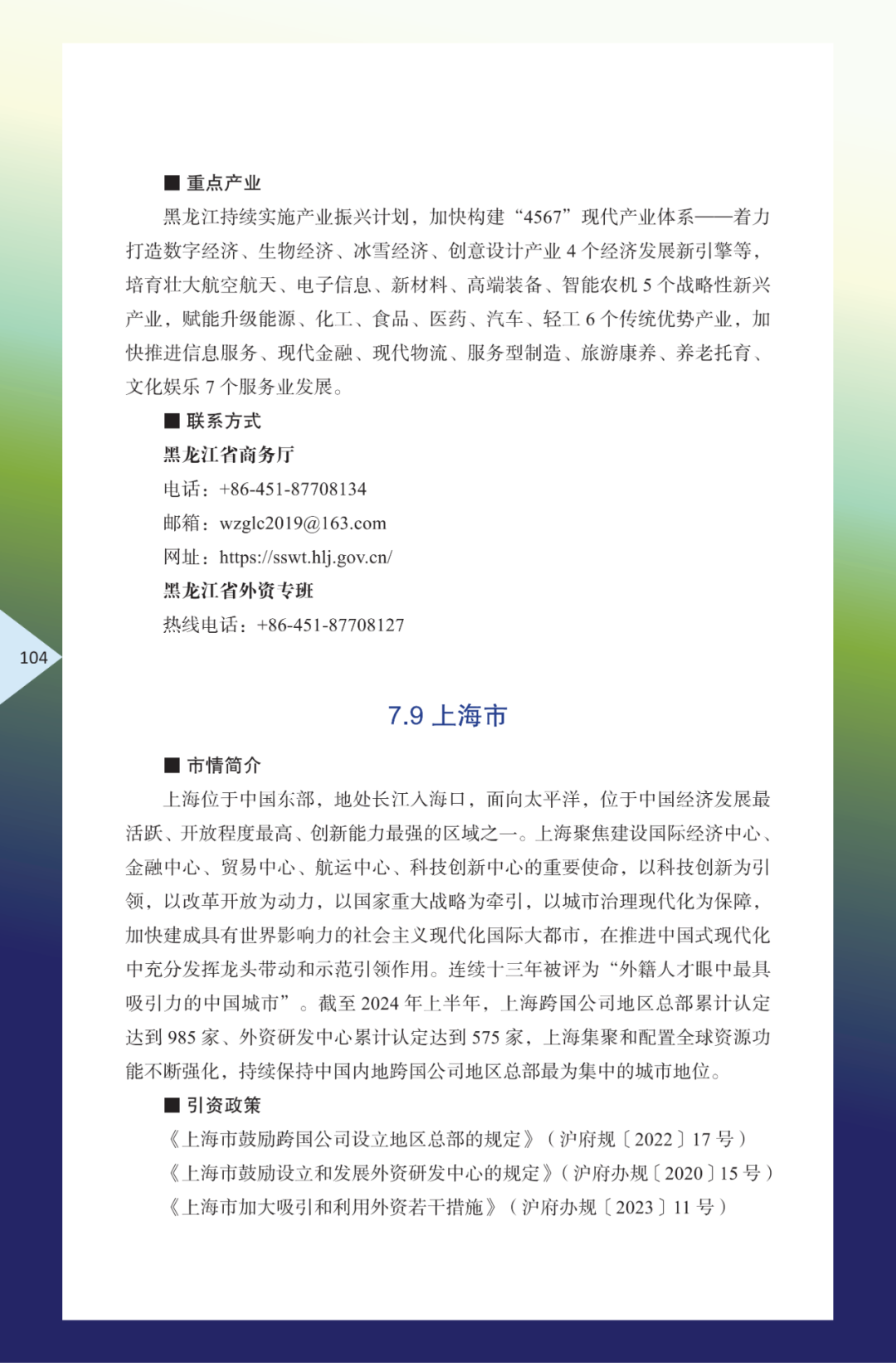 ■ 重点产业

黑龙江持续实施产业振兴计划，加快构建“4567”现代产业体系——着力打造数字经济、生物经济、冰雪经济、创意设计产业 4 个经济发展新引擎等，培育壮大航空航天、电子信息、新材料、高端装备、智能农机 5 个战略性新兴产业，赋能升级能源、化工、食品、医药、汽车、轻工 6 个传统优势产业，加快推进信息服务、现代金融、现代物流、服务型制造、旅游康养、养老托育、文化娱乐 7 个服务业发展。

■ 联系方式

黑龙江省商务厅

电话：+86-451-87708134

邮箱：wzglc2019@163.com

网址：https://sswt.hlj.gov.cn/

黑龙江省外资专班

热线电话：+86-451-87708127

104

7.9 上海市

■ 市情简介

上海位于中国东部，地处长江入海口，面向太平洋，位于中国经济发展最活跃、开放程度最高、创新能力最强的区域之一。上海聚焦建设国际经济中心、金融中心、贸易中心、航运中心、科技创新中心的重要使命，以科技创新为引领，以改革开放为动力，以国家重大战略为牵引，以城市治理现代化为保障，加快建成具有世界影响力的社会主义现代化国际大都市，在推进中国式现代化中充分发挥龙头带动和示范引领作用。连续十三年被评为“外籍人才眼中最具吸引力的中国城市”。截至 2024 年上半年，上海跨国公司地区总部累计认定达到 985 家、外资研发中心累计认定达到 575 家，上海集聚和配置全球资源功能不断强化，持续保持中国内地跨国公司地区总部最为集中的城市地位。

■ 引资政策

《上海市鼓励跨国公司设立地区总部的规定》（沪府规〔2022〕17 号）

《上海市鼓励设立和发展外资研发中心的规定》（沪府办规〔2020〕15 号）

《上海市加大吸引和利用外资若干措施》（沪府办规〔2023〕11 号）